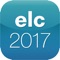 elc
2017